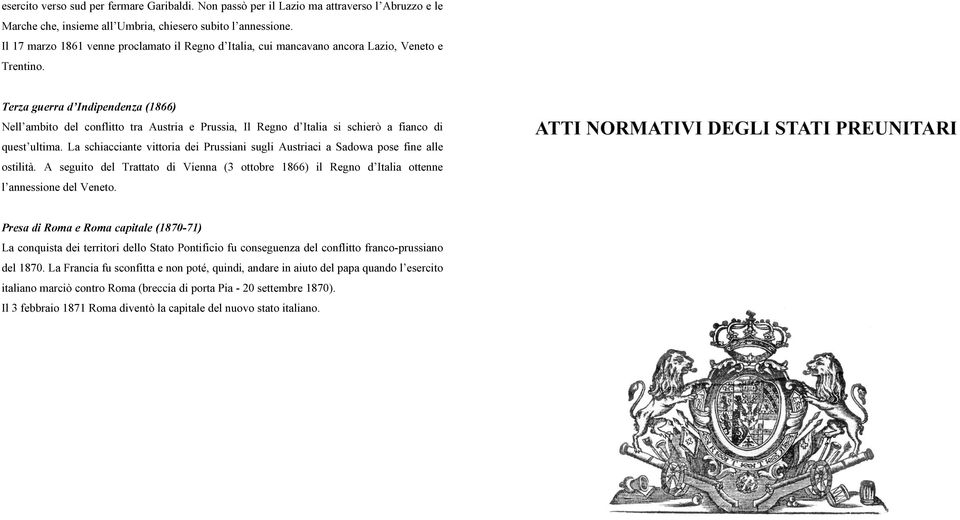 esercito verso sud per fermare Garibaldi. Non passò per il Lazio ma attraverso l'Abruzzo e le Marche che, insieme all'Umbria, chiesero subito l'annessione.
Il 17 marzo 1861 venne proclamato il Regno d'Italia, cui mancavano ancora Lazio, Veneto e Trentino.

Terza guerra d'Indipendenza (1866)
Nell'ambito del conflitto tra Austria e Prussia, Il Regno d'Italia si schierò a fianco di quest'ultima. La schiacciante vittoria dei Prussiani sugli Austriaci a Sadowa pose fine alle ostilità. A seguito del Trattato di Vienna (3 ottobre 1866) il Regno d'Italia ottenne l'annessione del Veneto.

Presa di Roma e Roma capitale (1870-71)
La conquista dei territori dello Stato Pontificio fu conseguenza del conflitto franco-prussiano del 1870. La Francia fu sconfitta e non poté, quindi, andare in aiuto del papa quando l'esercito italiano marciò contro Roma (breccia di porta Pia - 20 settembre 1870).
Il 3 febbraio 1871 Roma diventò la capitale del nuovo stato italiano.

ATTI NORMATIVI DEGLI STATI PREUNITARI